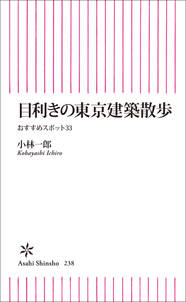 目利きの東京建築散歩

おすすめスポット33

小林一郎
Kobayashi Ichiro

Asahi Shinsho 238